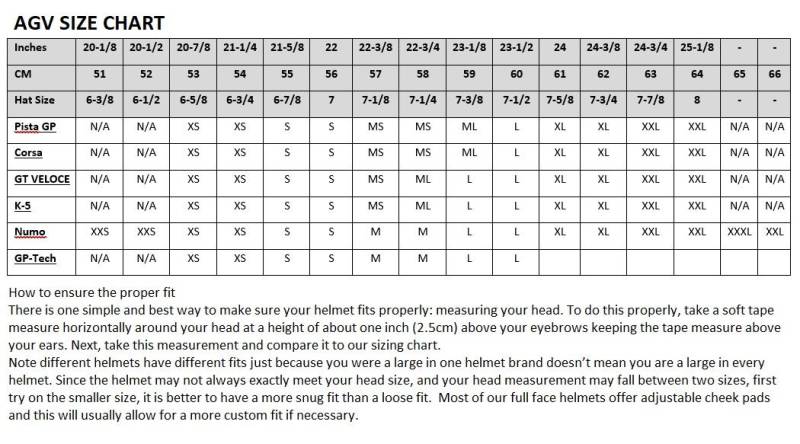 AGV SIZE CHART

| Inches | 20-1/8 | 20-1/2 | 20-7/8 | 21-1/4 | 21-5/8 | 22 | 22-3/8 | 22-3/4 | 23-1/8 | 23-1/2 | 24 | 24-3/8 | 24-3/4 | 25-1/8 | - | - |
|---|---|---|---|---|---|---|---|---|---|---|---|---|---|---|---|---|
| CM | 51 | 52 | 53 | 54 | 55 | 56 | 57 | 58 | 59 | 60 | 61 | 62 | 63 | 64 | 65 | 66 |
| Hat Size | 6-3/8 | 6-1/2 | 6-5/8 | 6-3/4 | 6-7/8 | 7 | 7-1/8 | 7-1/4 | 7-3/8 | 7-1/2 | 7-5/8 | 7-3/4 | 7-7/8 | 8 | - | - |
| Pista GP | N/A | N/A | XS | XS | S | S | MS | MS | ML | L | XL | XL | XXL | XXL | N/A | N/A |
| Corsa | N/A | N/A | XS | XS | S | S | MS | MS | ML | L | XL | XL | XXL | XXL | N/A | N/A |
| GT VELOCE | N/A | N/A | XS | XS | S | S | MS | ML | L | L | XL | XL | XXL | XXL | N/A | N/A |
| K-5 | N/A | N/A | XS | XS | S | S | MS | ML | L | L | XL | XL | XXL | XXL | N/A | N/A |
| Numo | XXS | XXS | XS | XS | S | S | M | M | L | L | XL | XL | XXL | XXL | XXXL | XXL |
| GP-Tech | N/A | N/A | XS | XS | S | S | M | M | L | L | | | | | | |

How to ensure the proper fit
There is one simple and best way to make sure your helmet fits properly: measuring your head. To do this properly, take a soft tape measure horizontally around your head at a height of about one inch (2.5cm) above your eyebrows keeping the tape measure above your ears. Next, take this measurement and compare it to our sizing chart.
Note different helmets have different fits just because you were a large in one helmet brand doesn't mean you are a large in every helmet. Since the helmet may not always exactly meet your head size, and your head measurement may fall between two sizes, first try on the smaller size, it is better to have a more snug fit than a loose fit. Most of our full face helmets offer adjustable cheek pads and this will usually allow for a more custom fit if necessary.